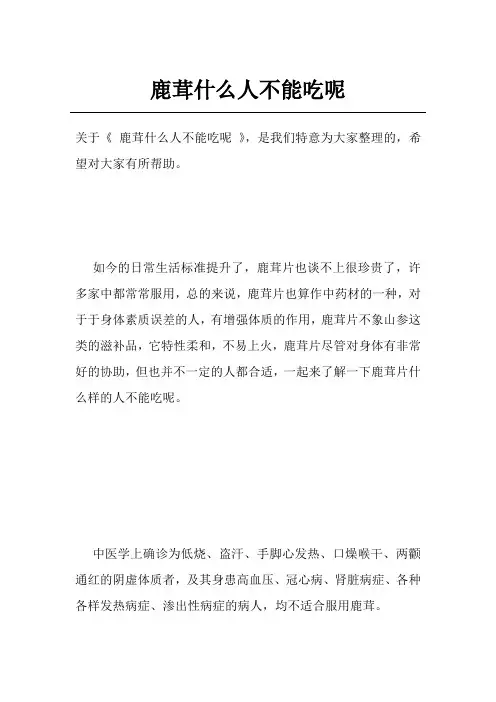 鹿茸什么人不能吃呢

关于《 鹿茸什么人不能吃呢 》，是我们特意为大家整理的，希望对大家有所帮助。

如今的日常生活标准提升了，鹿茸片也谈不上很珍贵了，许多家中都常常服用，总的来说，鹿茸片也算作中药材的一种，对于于身体素质误差的人，有增强体质的作用，鹿茸片不象山参这类的滋补品，它特性柔和，不易上火，鹿茸片尽管对身体有非常好的协助，但也并不一定的人都合适，一起来了解一下鹿茸片什么样的人不能吃呢。

中医学上确诊为低烧、盗汗、手脚心发热、口燥喉干、两颧通红的阴虚体质者，及其身患高血压、冠心病、肾脏病症、各种各样发热病症、渗出性病症的病人，均不适合服用鹿茸。